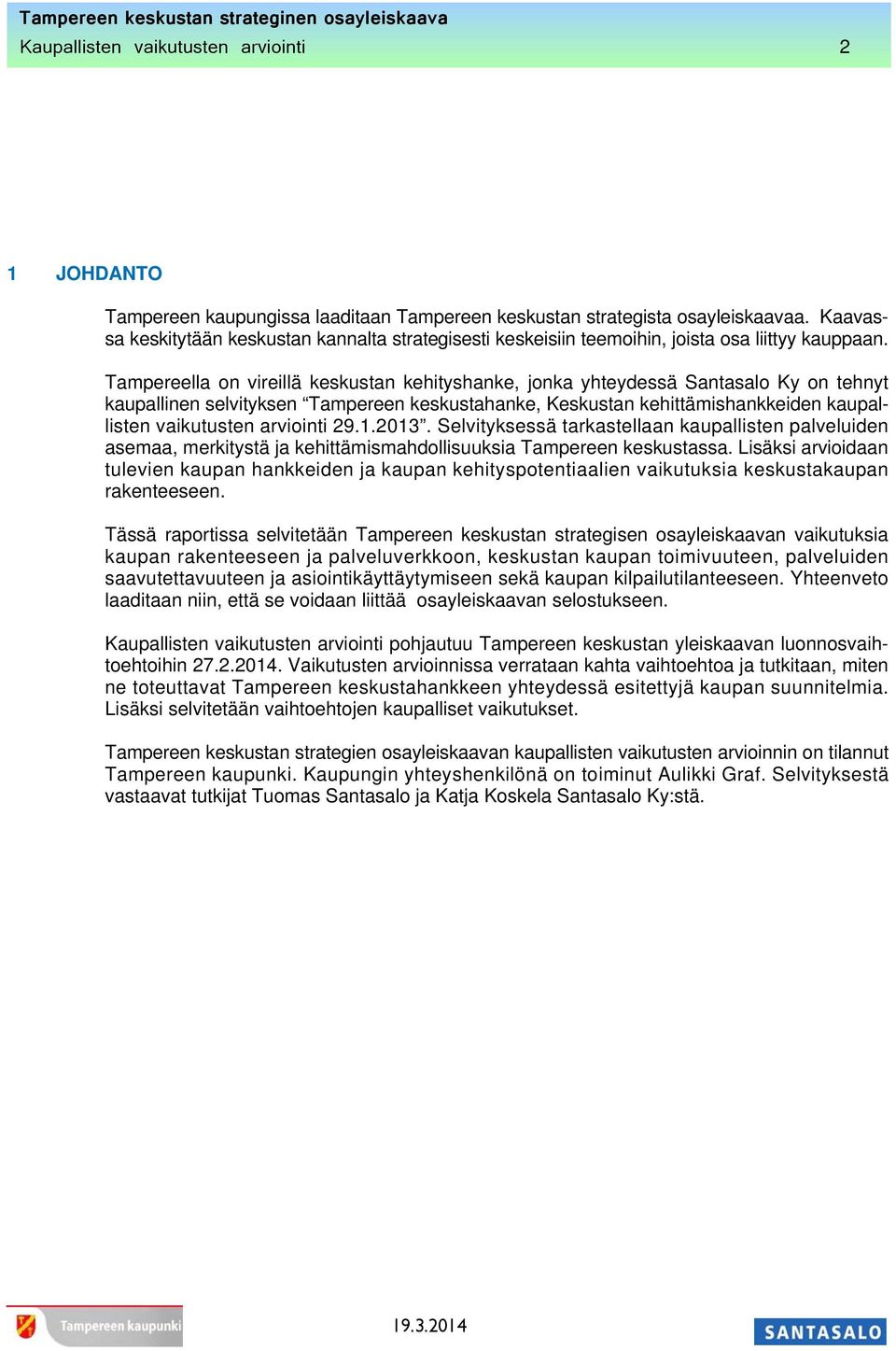 Tampereen keskustan strateginen osayleiskaava
Kaupallisten vaikutusten arviointi 2

1 JOHDANTO

Tampereen kaupungissa laaditaan Tampereen keskustan strategista osayleiskaavaa. Kaavassa keskitytään keskustan kannalta strategisesti keskeisiin teemoihin, joista osa liittyy kauppaan.

Tampereella on vireillä keskustan kehityshanke, jonka yhteydessä Santasalo Ky on tehnyt kaupallinen selvityksen “Tampereen keskustahanke, Keskustan kehittämishankkeiden kaupallisten vaikutusten arviointi 29.1.2013”. Selvityksessä tarkastellaan kaupallisten palveluiden asemaa, merkitystä ja kehittämismahdollisuuksia Tampereen keskustassa. Lisäksi arvioidaan tulevien kaupan hankkeiden ja kaupan kehityspotentiaalien vaikutuksia keskustakaupan rakenteeseen.

Tässä raportissa selvitetään Tampereen keskustan strategisen osayleiskaavan vaikutuksia kaupan rakenteeseen ja palveluverkkoon, keskustan kaupan toimivuuteen, palveluiden saavutettavuuteen ja asiointikäyttäytymiseen sekä kaupan kilpailutilanteeseen. Yhteenveto laaditaan niin, että se voidaan liittää osayleiskaavan selostukseen.

Kaupallisten vaikutusten arviointi pohjautuu Tampereen keskustan yleiskaavan luonnosvaihtoehtoihin 27.2.2014. Vaikutusten arvioinnissa verrataan kahta vaihtoehtoa ja tutkitaan, miten ne toteuttavat Tampereen keskustahankkeen yhteydessä esitettyjä kaupan suunnitelmia. Lisäksi selvitetään vaihtoehtojen kaupalliset vaikutukset.

Tampereen keskustan strategien osayleiskaavan kaupallisten vaikutusten arvioinnin on tilannut Tampereen kaupunki. Kaupungin yhteyshenkilönä on toiminut Aulikki Graf. Selvityksestä vastaavat tutkijat Tuomas Santasalo ja Katja Koskela Santasalo Ky:stä.

Tampereen kaupunki
19.3.2014
SANTASALO